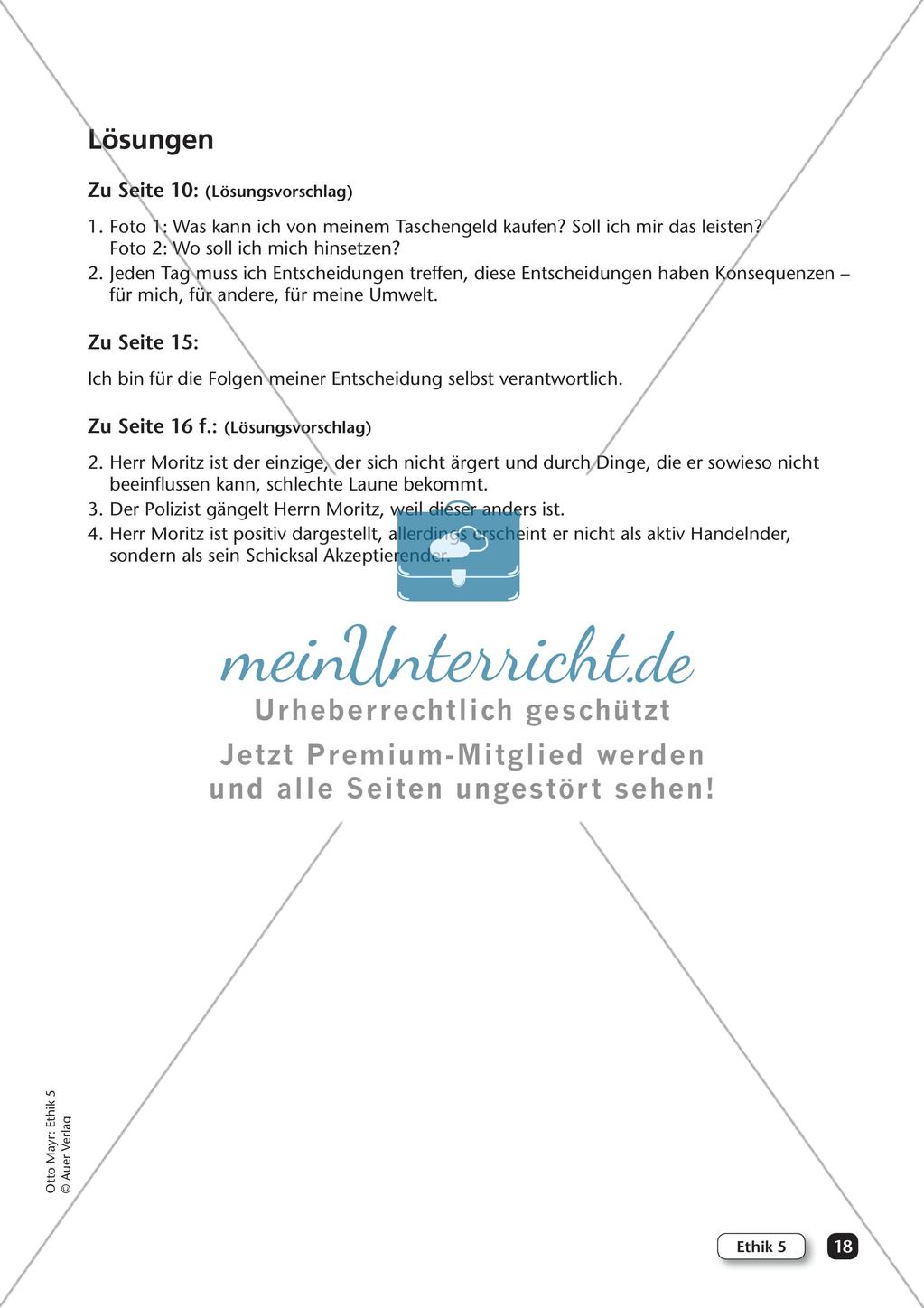 Lösungen

Zu Seite 10: (Lösungsvorschlag)

1. Foto 1: Was kann ich von meinem Taschengeld kaufen? Soll ich mir das leisten?
Foto 2: Wo soll ich mich hinsetzen?
2. Jeden Tag muss ich Entscheidungen treffen, diese Entscheidungen haben Konsequenzen – für mich, für andere, für meine Umwelt.

Zu Seite 15:

Ich bin für die Folgen meiner Entscheidung selbst verantwortlich.

Zu Seite 16 f.: (Lösungsvorschlag)

2. Herr Moritz ist der einzige, der sich nicht ärgert und durch Dinge, die er sowieso nicht beeinflussen kann, schlechte Laune bekommt.
3. Der Polizist gängelt Herrn Moritz, weil dieser anders ist.
4. Herr Moritz ist positiv dargestellt, allerdings erscheint er nicht als aktiv Handelnder, sondern als sein Schicksal Akzeptierender.

meinUnterricht.de
Urheberrechtlich geschützt
Jetzt Premium-Mitglied werden und alle Seiten ungestört sehen!

Otto Mayr: Ethik 5
© Auer Verlag

Ethik 5 18